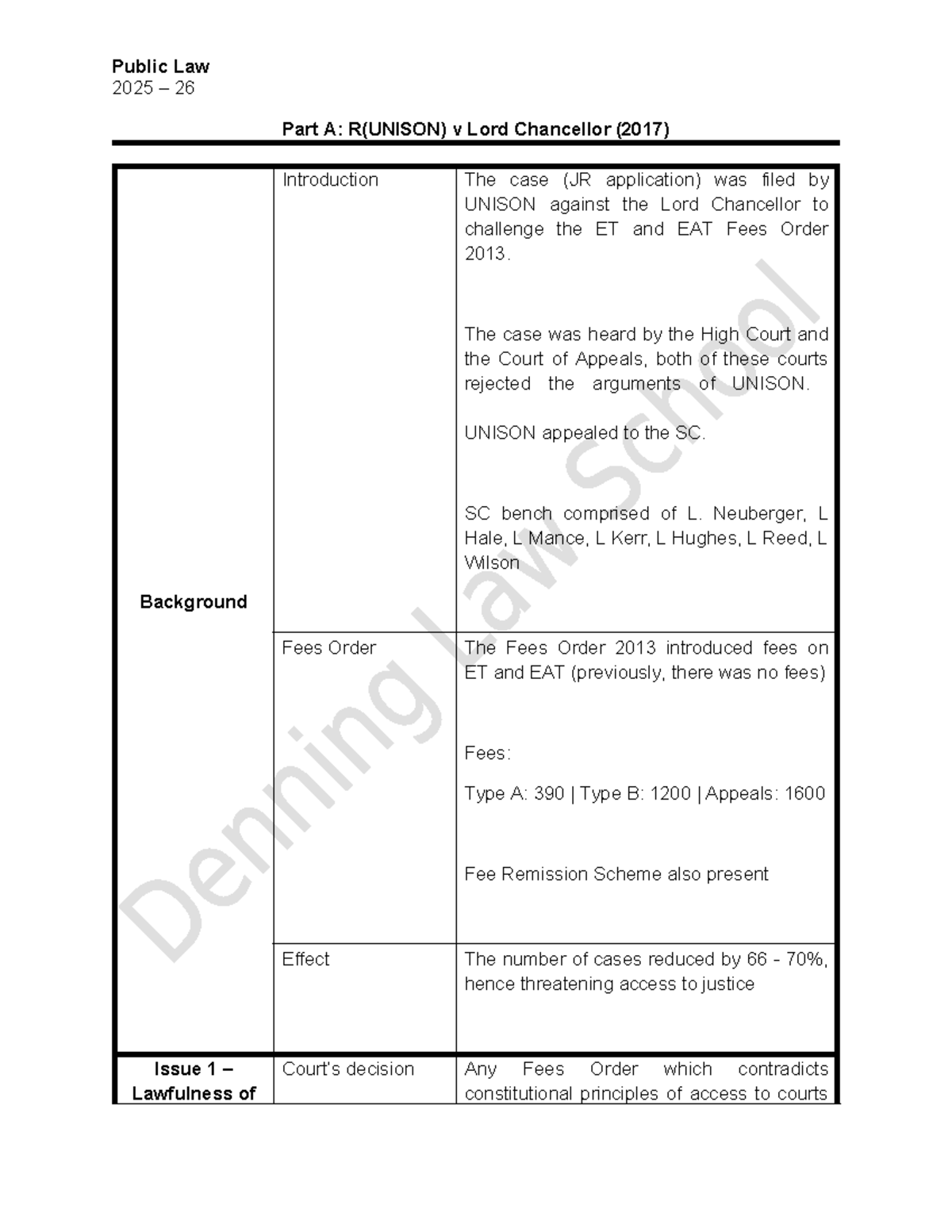 Public Law
2025 – 26

Part A: R(UNISON) v Lord Chancellor (2017)

| Background | Introduction | The case (JR application) was filed by UNISON against the Lord Chancellor to challenge the ET and EAT Fees Order 2013. The case was heard by the High Court and the Court of Appeals, both of these courts rejected the arguments of UNISON. UNISON appealed to the SC. SC bench comprised of L. Neuberger, L Hale, L Mance, L Kerr, L Hughes, L Reed, L Wilson |
|---|---|---|
| | Fees Order | The Fees Order 2013 introduced fees on ET and EAT (previously, there was no fees) Fees: Type A: 390 \| Type B: 1200 \| Appeals: 1600 Fee Remission Scheme also present |
| | Effect | The number of cases reduced by 66 - 70%, hence threatening access to justice |
| Issue 1 – Lawfulness of | Court's decision | Any Fees Order which contradicts constitutional principles of access to courts |

Denning Law School